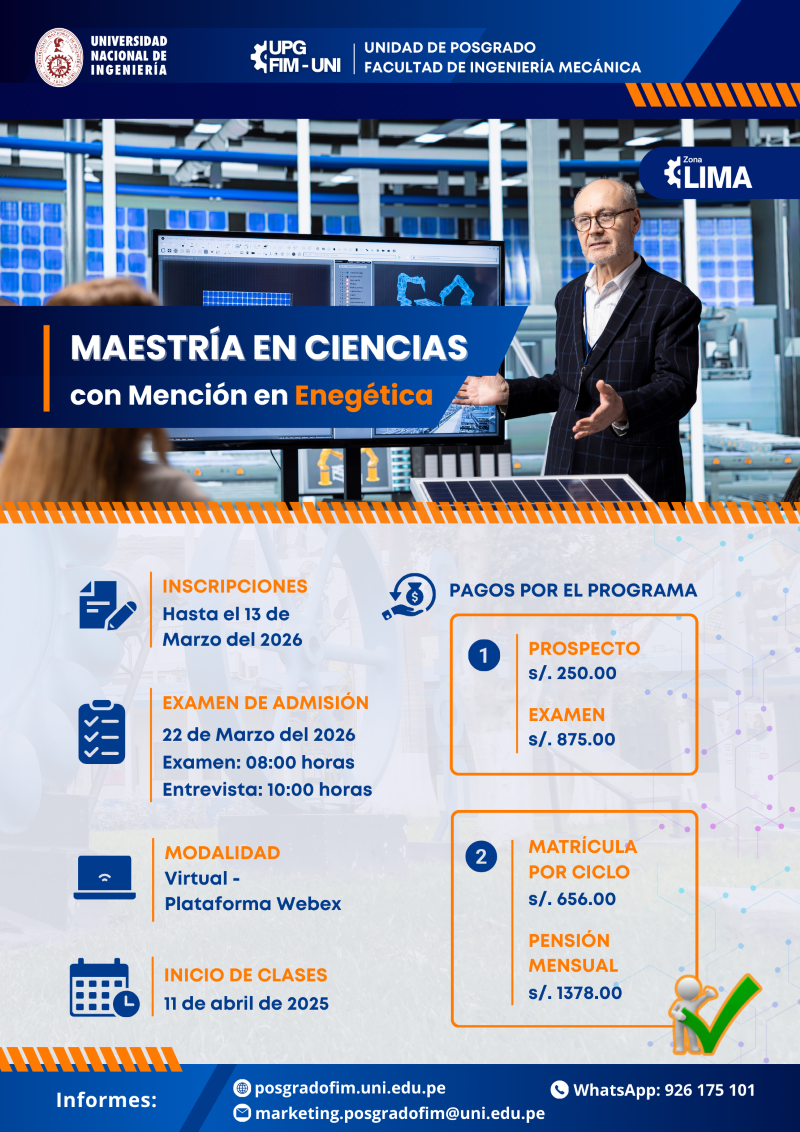 UNIVERSIDAD NACIONAL DE INGENIERÍA

UPG FIM - UNI

UNIDAD DE POSGRADO
FACULTAD DE INGENIERÍA MECÁNICA

Zona LIMA

MAESTRÍA EN CIENCIAS
con Mención en Enegética

INSCRIPCIONES
Hasta el 13 de Marzo del 2026

EXAMEN DE ADMISIÓN
22 de Marzo del 2026
Examen: 08:00 horas
Entrevista: 10:00 horas

MODALIDAD
Virtual - Plataforma Webex

INICIO DE CLASES
11 de abril de 2025

PAGOS POR EL PROGRAMA

1
PROSPECTO
s/. 250.00

EXAMEN
s/. 875.00

2
MATRÍCULA POR CICLO
s/. 656.00

PENSIÓN MENSUAL
s/. 1378.00

Informes:
posgradofim.uni.edu.pe
marketing.posgradofim@uni.edu.pe
WhatsApp: 926 175 101